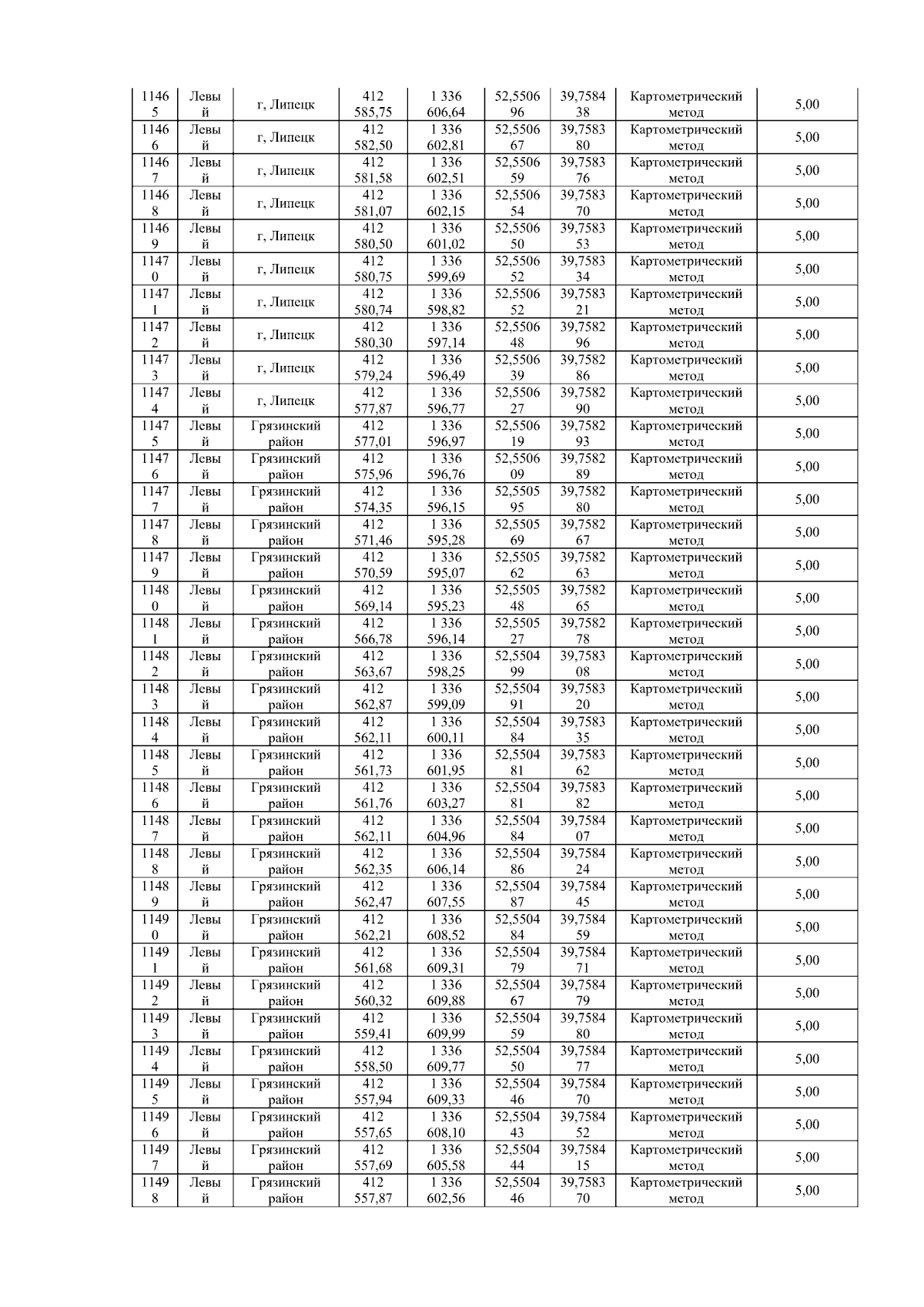 | 11465 | Левый | г, Липецк | 412 585,75 | 1 336 606,64 | 52,550696 | 39,758438 | Картометрический метод | 5,00 |
|---|---|---|---|---|---|---|---|---|
| 11466 | Левый | г, Липецк | 412 582,50 | 1 336 602,81 | 52,550667 | 39,758380 | Картометрический метод | 5,00 |
| 11467 | Левый | г, Липецк | 412 581,58 | 1 336 602,51 | 52,550659 | 39,758376 | Картометрический метод | 5,00 |
| 11468 | Левый | г, Липецк | 412 581,07 | 1 336 602,15 | 52,550654 | 39,758370 | Картометрический метод | 5,00 |
| 11469 | Левый | г, Липецк | 412 580,50 | 1 336 601,02 | 52,550650 | 39,758353 | Картометрический метод | 5,00 |
| 11470 | Левый | г, Липецк | 412 580,75 | 1 336 599,69 | 52,550652 | 39,758334 | Картометрический метод | 5,00 |
| 11471 | Левый | г, Липецк | 412 580,74 | 1 336 598,82 | 52,550652 | 39,758321 | Картометрический метод | 5,00 |
| 11472 | Левый | г, Липецк | 412 580,30 | 1 336 597,14 | 52,550648 | 39,758296 | Картометрический метод | 5,00 |
| 11473 | Левый | г, Липецк | 412 579,24 | 1 336 596,49 | 52,550639 | 39,758286 | Картометрический метод | 5,00 |
| 11474 | Левый | г, Липецк | 412 577,87 | 1 336 596,77 | 52,550627 | 39,758290 | Картометрический метод | 5,00 |
| 11475 | Левый | Грязинский район | 412 577,01 | 1 336 596,97 | 52,550619 | 39,758293 | Картометрический метод | 5,00 |
| 11476 | Левый | Грязинский район | 412 575,96 | 1 336 596,76 | 52,550609 | 39,758289 | Картометрический метод | 5,00 |
| 11477 | Левый | Грязинский район | 412 574,35 | 1 336 596,15 | 52,550595 | 39,758280 | Картометрический метод | 5,00 |
| 11478 | Левый | Грязинский район | 412 571,46 | 1 336 595,28 | 52,550569 | 39,758267 | Картометрический метод | 5,00 |
| 11479 | Левый | Грязинский район | 412 570,59 | 1 336 595,07 | 52,550562 | 39,758263 | Картометрический метод | 5,00 |
| 11480 | Левый | Грязинский район | 412 569,14 | 1 336 595,23 | 52,550548 | 39,758265 | Картометрический метод | 5,00 |
| 11481 | Левый | Грязинский район | 412 566,78 | 1 336 596,14 | 52,550527 | 39,758278 | Картометрический метод | 5,00 |
| 11482 | Левый | Грязинский район | 412 563,67 | 1 336 598,25 | 52,550499 | 39,758308 | Картометрический метод | 5,00 |
| 11483 | Левый | Грязинский район | 412 562,87 | 1 336 599,09 | 52,550491 | 39,758320 | Картометрический метод | 5,00 |
| 11484 | Левый | Грязинский район | 412 562,11 | 1 336 600,11 | 52,550484 | 39,758335 | Картометрический метод | 5,00 |
| 11485 | Левый | Грязинский район | 412 561,73 | 1 336 601,95 | 52,550481 | 39,758362 | Картометрический метод | 5,00 |
| 11486 | Левый | Грязинский район | 412 561,76 | 1 336 603,27 | 52,550481 | 39,758382 | Картометрический метод | 5,00 |
| 11487 | Левый | Грязинский район | 412 562,11 | 1 336 604,96 | 52,550484 | 39,758407 | Картометрический метод | 5,00 |
| 11488 | Левый | Грязинский район | 412 562,35 | 1 336 606,14 | 52,550486 | 39,758424 | Картометрический метод | 5,00 |
| 11489 | Левый | Грязинский район | 412 562,47 | 1 336 607,55 | 52,550487 | 39,758445 | Картометрический метод | 5,00 |
| 11490 | Левый | Грязинский район | 412 562,21 | 1 336 608,52 | 52,550484 | 39,758459 | Картометрический метод | 5,00 |
| 11491 | Левый | Грязинский район | 412 561,68 | 1 336 609,31 | 52,550479 | 39,758471 | Картометрический метод | 5,00 |
| 11492 | Левый | Грязинский район | 412 560,32 | 1 336 609,88 | 52,550467 | 39,758479 | Картометрический метод | 5,00 |
| 11493 | Левый | Грязинский район | 412 559,41 | 1 336 609,99 | 52,550459 | 39,758480 | Картометрический метод | 5,00 |
| 11494 | Левый | Грязинский район | 412 558,50 | 1 336 609,77 | 52,550450 | 39,758477 | Картометрический метод | 5,00 |
| 11495 | Левый | Грязинский район | 412 557,94 | 1 336 609,33 | 52,550446 | 39,758470 | Картометрический метод | 5,00 |
| 11496 | Левый | Грязинский район | 412 557,65 | 1 336 608,10 | 52,550443 | 39,758452 | Картометрический метод | 5,00 |
| 11497 | Левый | Грязинский район | 412 557,69 | 1 336 605,58 | 52,550444 | 39,758415 | Картометрический метод | 5,00 |
| 11498 | Левый | Грязинский район | 412 557,87 | 1 336 602,56 | 52,550446 | 39,758370 | Картометрический метод | 5,00 |